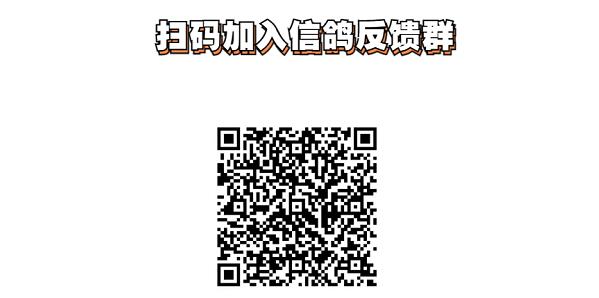 扫码加入信鸽反馈群